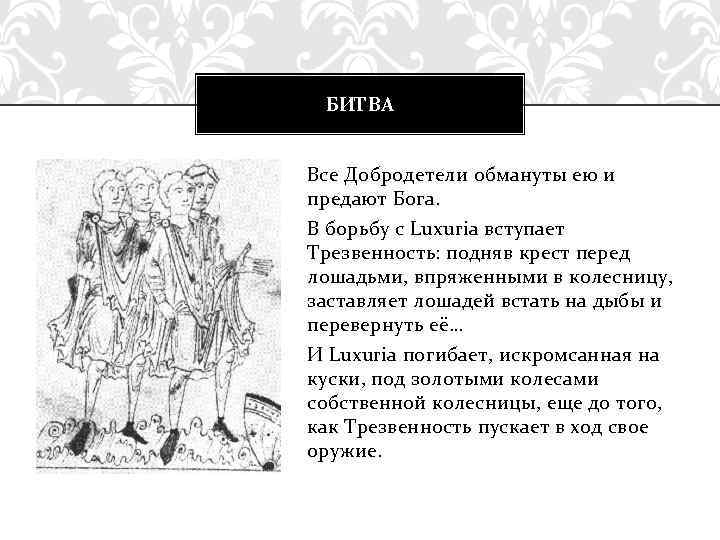 БИТВА

Все Добродетели обмануты ею и предают Бога.

В борьбу с Luxuria вступает Трезвенность: подняв крест перед лошадьми, впряженными в колесницу, заставляет лошадей встать на дыбы и перевернуть её…

И Luxuria погибает, искромсанная на куски, под золотыми колесами собственной колесницы, еще до того, как Трезвенность пускает в ход свое оружие.